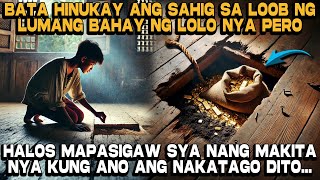 BATA HINUKAY ANG SAHIG SA LOOB NG LUMANG BAHAY NG LOLO NYA PERO

HALOS MAPASIGAW SYA NANG MAKITA NYA KUNG ANO ANG NAKATAGO DITO...